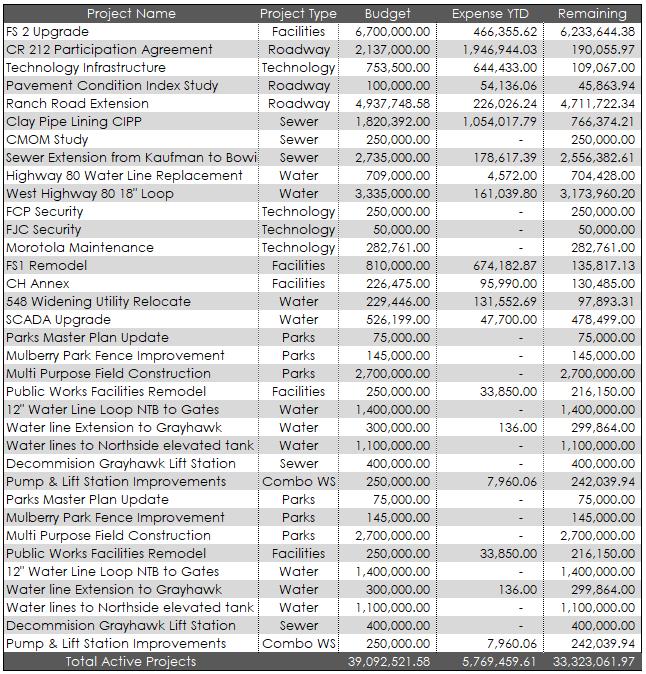 | Project Name | Project Type | Budget | Expense YTD | Remaining |
|---|---|---|---|---|
| FS 2 Upgrade | Facilities | 6,700,000.00 | 466,355.62 | 6,233,644.38 |
| CR 212 Participation Agreement | Roadway | 2,137,000.00 | 1,946,944.03 | 190,055.97 |
| Technology Infrastructure | Technology | 753,500.00 | 644,433.00 | 109,067.00 |
| Pavement Condition Index Study | Roadway | 100,000.00 | 54,136.06 | 45,863.94 |
| Ranch Road Extension | Roadway | 4,937,748.58 | 226,026.24 | 4,711,722.34 |
| Clay Pipe Lining CIPP | Sewer | 1,820,392.00 | 1,054,017.79 | 766,374.21 |
| CMOM Study | Sewer | 250,000.00 | - | 250,000.00 |
| Sewer Extension from Kaufman to Bowi | Sewer | 2,735,000.00 | 178,617.39 | 2,556,382.61 |
| Highway 80 Water Line Replacement | Water | 709,000.00 | 4,572.00 | 704,428.00 |
| West Highway 80 18" Loop | Water | 3,335,000.00 | 161,039.80 | 3,173,960.20 |
| FCP Security | Technology | 250,000.00 | - | 250,000.00 |
| FJC Security | Technology | 50,000.00 | - | 50,000.00 |
| Morotola Maintenance | Technology | 282,761.00 | - | 282,761.00 |
| FS1 Remodel | Facilities | 810,000.00 | 674,182.87 | 135,817.13 |
| CH Annex | Facilities | 226,475.00 | 95,990.00 | 130,485.00 |
| 548 Widening Utility Relocate | Water | 229,446.00 | 131,552.69 | 97,893.31 |
| SCADA Upgrade | Water | 526,199.00 | 47,700.00 | 478,499.00 |
| Parks Master Plan Update | Parks | 75,000.00 | - | 75,000.00 |
| Mulberry Park Fence Improvement | Parks | 145,000.00 | - | 145,000.00 |
| Multi Purpose Field Construction | Parks | 2,700,000.00 | - | 2,700,000.00 |
| Public Works Facilities Remodel | Facilities | 250,000.00 | 33,850.00 | 216,150.00 |
| 12" Water Line Loop NTB to Gates | Water | 1,400,000.00 | - | 1,400,000.00 |
| Water line Extension to Grayhawk | Water | 300,000.00 | 136.00 | 299,864.00 |
| Water lines to Northside elevated tank | Water | 1,100,000.00 | - | 1,100,000.00 |
| Decommision Grayhawk Lift Station | Sewer | 400,000.00 | - | 400,000.00 |
| Pump & Lift Station Improvements | Combo WS | 250,000.00 | 7,960.06 | 242,039.94 |
| Parks Master Plan Update | Parks | 75,000.00 | - | 75,000.00 |
| Mulberry Park Fence Improvement | Parks | 145,000.00 | - | 145,000.00 |
| Multi Purpose Field Construction | Parks | 2,700,000.00 | - | 2,700,000.00 |
| Public Works Facilities Remodel | Facilities | 250,000.00 | 33,850.00 | 216,150.00 |
| 12" Water Line Loop NTB to Gates | Water | 1,400,000.00 | - | 1,400,000.00 |
| Water line Extension to Grayhawk | Water | 300,000.00 | 136.00 | 299,864.00 |
| Water lines to Northside elevated tank | Water | 1,100,000.00 | - | 1,100,000.00 |
| Decommision Grayhawk Lift Station | Sewer | 400,000.00 | - | 400,000.00 |
| Pump & Lift Station Improvements | Combo WS | 250,000.00 | 7,960.06 | 242,039.94 |
| Total Active Projects | | 39,092,521.58 | 5,769,459.61 | 33,323,061.97 |